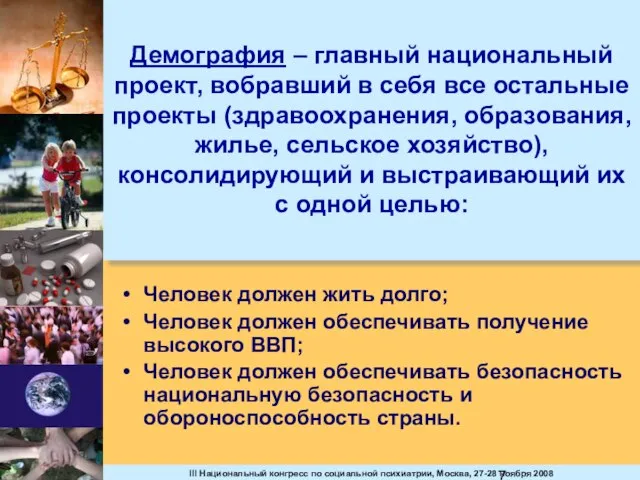 Демография – главный национальный проект, вобравший в себя все остальные проекты (здравоохранения, образования, жилье, сельское хозяйство), консолидирующий и выстраивающий их с одной целью:

• Человек должен жить долго;
• Человек должен обеспечивать получение высокого ВВП;
• Человек должен обеспечивать безопасность национальную безопасность и обороноспособность страны.

III Национальный конгресс по социальной психиатрии, Москва, 27-28 ноября 2008
7